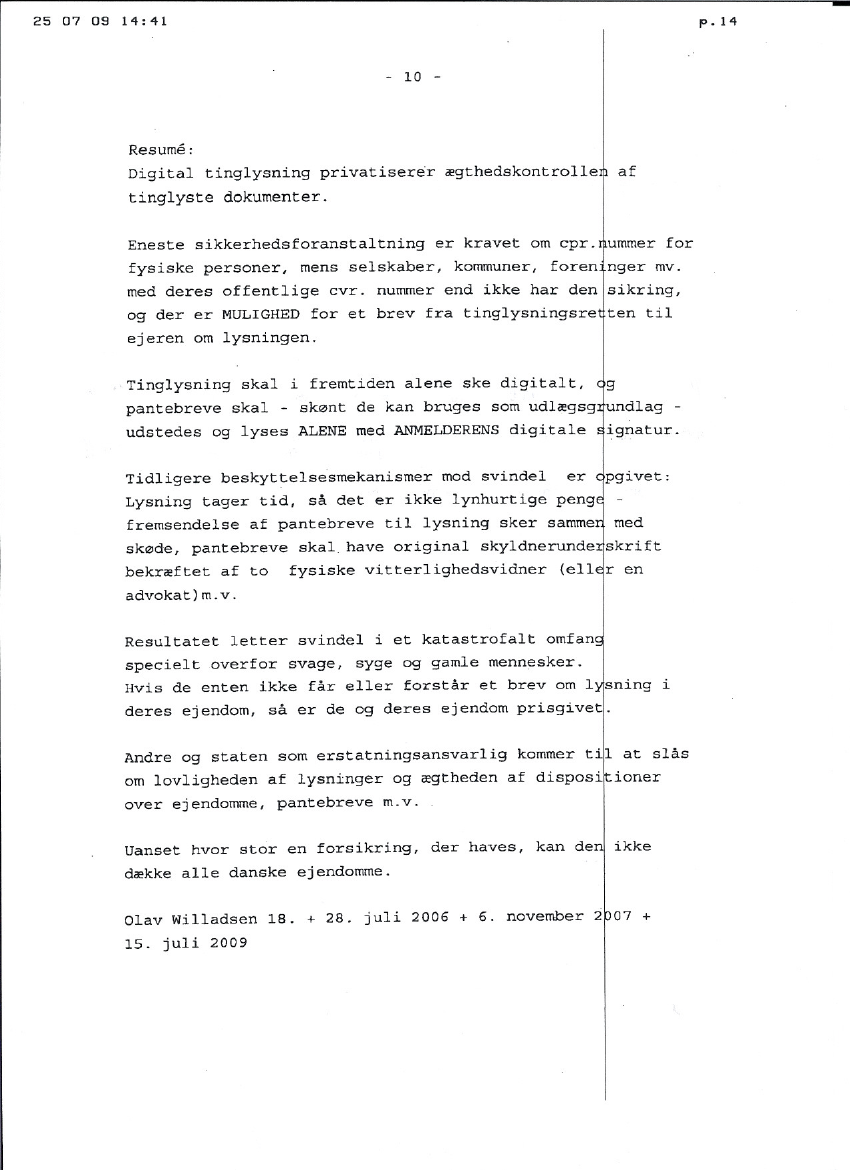 25 07 09 14:41 p.14

- 10 -

Resumé:
Digital tinglysning privatiserer ægthedskontrollen af tinglyste dokumenter.

Eneste sikkerhedsforanstaltning er kravet om cpr.nummer for fysiske personer, mens selskaber, kommuner, foreninger mv. med deres offentlige cvr. nummer end ikke har den sikring, og der er MULIGHED for et brev fra tinglysningsretten til ejeren om lysningen.

Tinglysning skal i fremtiden alene ske digitalt, og pantebreve skal - skønt de kan bruges som udlægsgrundlag - udstedes og lyses ALENE med ANMELDERENS digitale signatur.

Tidligere beskyttelsesmekanismer mod svindel er opgivet: Lysning tager tid, så det er ikke lynhurtige penge - fremsendelse af pantebreve til lysning sker sammen med skøde, pantebreve skal have original skyldnerunderskrift bekræftet af to fysiske vitterlighedsvidner (eller en advokat)m.v.

Resultatet letter svindel i et katastrofalt omfang specielt overfor svage, syge og gamle mennesker.
Hvis de enten ikke får eller forstår et brev om lysning i deres ejendom, så er de og deres ejendom prisgivet.

Andre og staten som erstatningsansvarlig kommer til at slås om lovligheden af lysninger og ægtheden af dispositioner over ejendomme, pantebreve m.v.

Uanset hvor stor en forsikring, der haves, kan den ikke dække alle danske ejendomme.

Olav Willadsen 18. + 28. juli 2006 + 6. november 2007 + 15. juli 2009